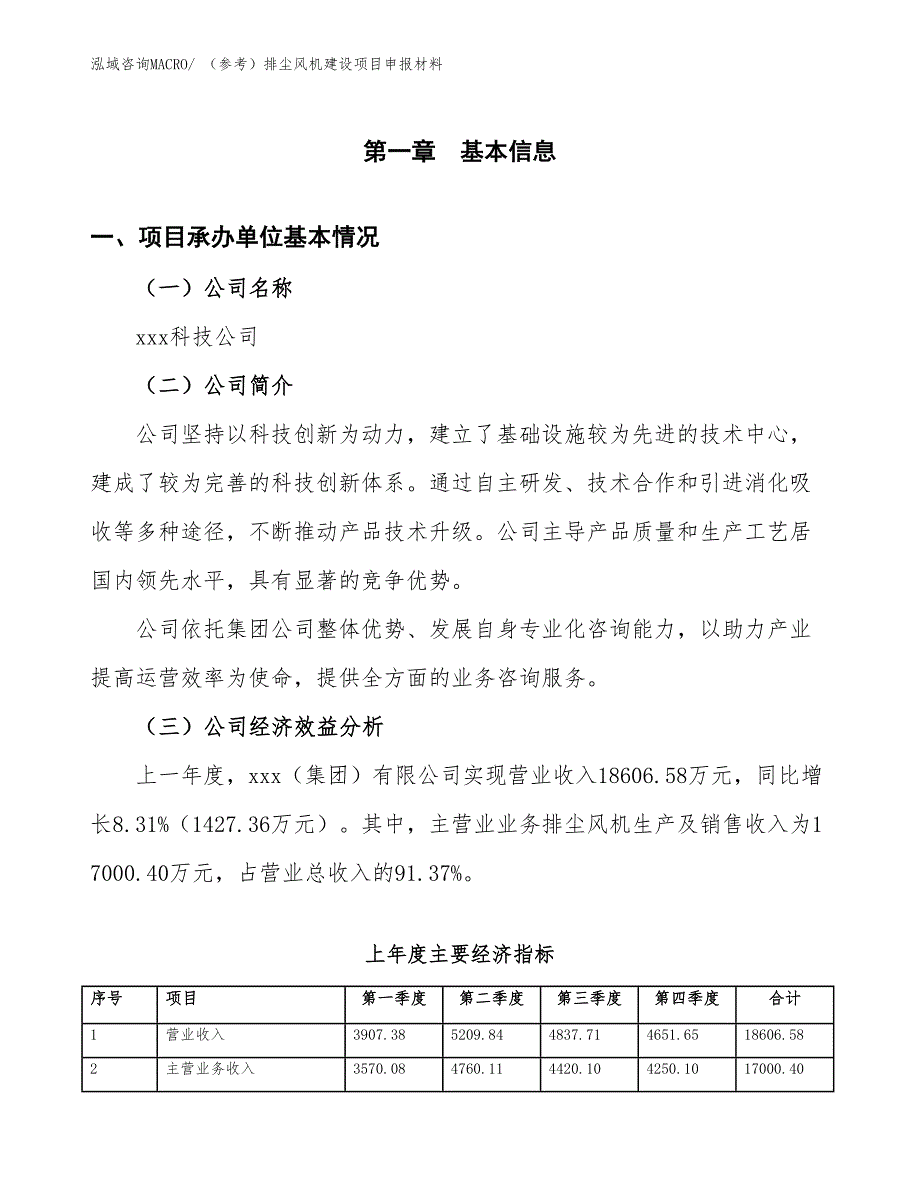 泓域咨询MACRO/ （参考）排尘风机建设项目申报材料

第一章 基本信息

一、项目承办单位基本情况

（一）公司名称

xxx科技公司

（二）公司简介

公司坚持以科技创新为动力，建立了基础设施较为先进的技术中心，建成了较为完善的科技创新体系。通过自主研发、技术合作和引进消化吸收等多种途径，不断推动产品技术升级。公司主导产品质量和生产工艺居国内领先水平，具有显著的竞争优势。

公司依托集团公司整体优势、发展自身专业化咨询能力，以助力产业提高运营效率为使命，提供全方面的业务咨询服务。

（三）公司经济效益分析

上一年度，xxx（集团）有限公司实现营业收入18606.58万元，同比增长8.31%（1427.36万元）。其中，主营业业务排尘风机生产及销售收入为17000.40万元，占营业总收入的91.37%。

上年度主要经济指标

| 序号 | 项目 | 第一季度 | 第二季度 | 第三季度 | 第四季度 | 合计 |
|---|---|---|---|---|---|---|
| 1 | 营业收入 | 3907.38 | 5209.84 | 4837.71 | 4651.65 | 18606.58 |
| 2 | 主营业务收入 | 3570.08 | 4760.11 | 4420.10 | 4250.10 | 17000.40 |